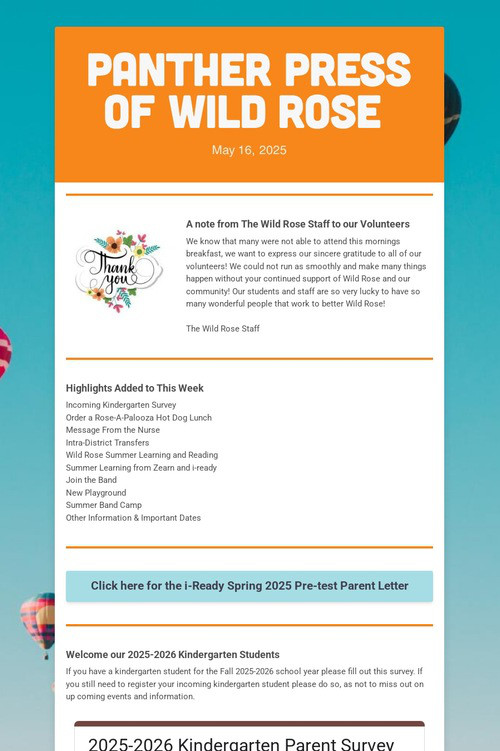 PANTHER PRESS OF WILD ROSE

May 16, 2025

Thank you

A note from The Wild Rose Staff to our Volunteers

We know that many were not able to attend this mornings breakfast, we want to express our sincere gratitude to all of our volunteers! We could not run as smoothly and make many things happen without your continued support of Wild Rose and our community! Our students and staff are so very lucky to have so many wonderful people that work to better Wild Rose!

The Wild Rose Staff

Highlights Added to This Week

Incoming Kindergarten Survey
Order a Rose-A-Palooza Hot Dog Lunch
Message From the Nurse
Intra-District Transfers
Wild Rose Summer Learning and Reading
Summer Learning from Zearn and i-ready
Join the Band
New Playground
Summer Band Camp
Other Information & Important Dates

Click here for the i-Ready Spring 2025 Pre-test Parent Letter

Welcome our 2025-2026 Kindergarten Students

If you have a kindergarten student for the Fall 2025-2026 school year please fill out this survey. If you still need to register your incoming kindergarten student please do so, as not to miss out on up coming events and information.

2025-2026 Kindergarten Parent Survey